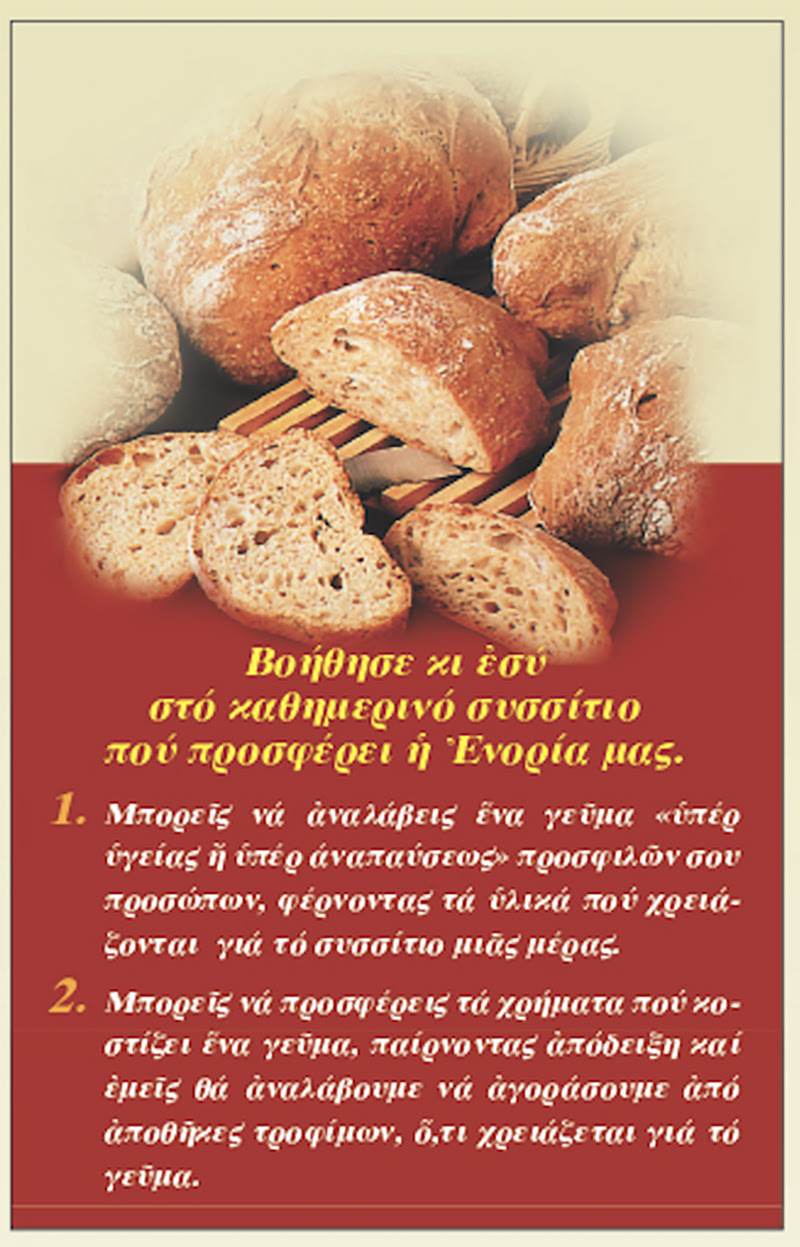 Βοήθησε κι ἐσύ
στό καθημερινό συσσίτιο
πού προσφέρει ἡ Ἐνορία μας.

1. Μπορεῖς νά ἀναλάβεις ἕνα γεῦμα «ὑπέρ ὑγείας ἤ ὑπέρ ἀναπαύσεως» προσφιλῶν σου προσώπων, φέρνοντας τά ὑλικά πού χρειάζονται γιά τό συσσίτιο μιᾶς μέρας.

2. Μπορεῖς νά προσφέρεις τά χρήματα πού κοστίζει ἕνα γεῦμα, παίρνοντας ἀπόδειξη καί ἐμεῖς θά ἀναλάβουμε νά ἀγοράσουμε ἀπό ἀποθῆκες τροφίμων, ὅ,τι χρειάζεται γιά τό γεῦμα.